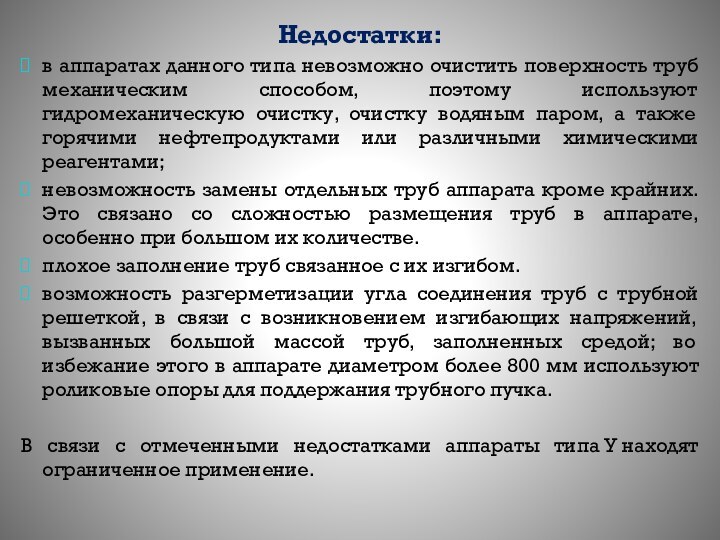 Недостатки:

в аппаратах данного типа невозможно очистить поверхность труб механическим способом, поэтому используют гидромеханическую очистку, очистку водяным паром, а также горячими нефтепродуктами или различными химическими реагентами;

невозможность замены отдельных труб аппарата кроме крайних. Это связано со сложностью размещения труб в аппарате, особенно при большом их количестве.

плохое заполнение труб связанное с их изгибом.

возможность разгерметизации угла соединения труб с трубной решеткой, в связи с возникновением изгибающих напряжений, вызванных большой массой труб, заполненных средой; во избежание этого в аппарате диаметром более 800 мм используют роликовые опоры для поддержания трубного пучка.

В связи с отмеченными недостатками аппараты типа У находят ограниченное применение.